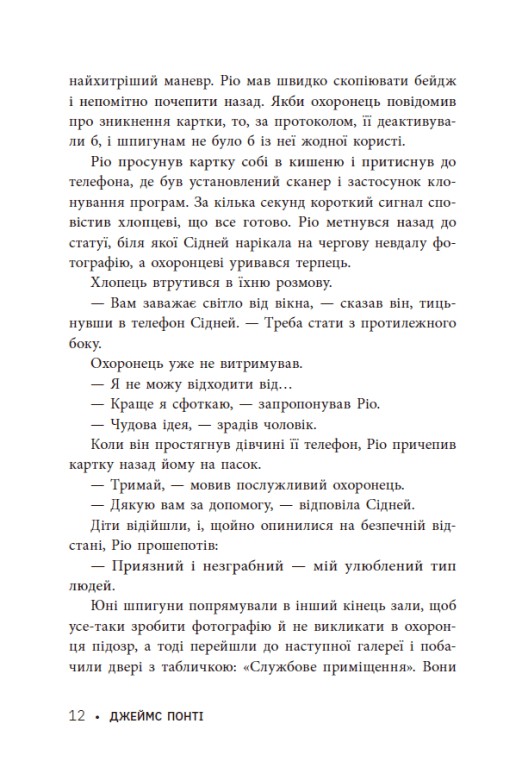 найхитріший маневр. Ріо мав швидко скопіювати бейдж і непомітно почепити назад. Якби охоронець повідомив про зникнення картки, то, за протоколом, її деактивували б, і шпигунам не було б із неї жодної користі.

Ріо просунув картку собі в кишеню і притиснув до телефона, де був установлений сканер і застосунок клонування програм. За кілька секунд короткий сигнал сповістив хлопцеві, що все готово. Ріо метнувся назад до статуї, біля якої Сідней нарікала на чергову невдалу фотографію, а охоронцеві уривався терпець.

Хлопець втрутився в їхню розмову.

— Вам заважає світло від вікна, — сказав він, тицьнувши в телефон Сідней. — Треба стати з протилежного боку.

Охоронець уже не витримував.

— Я не можу відходити від…

— Краще я сфоткаю, — запропонував Ріо.

— Чудова ідея, — зрадів чоловік.

Коли він простягнув дівчині її телефон, Ріо причепив картку назад йому на пасок.

— Тримай, — мовив послужливий охоронець.

— Дякую вам за допомогу, — відповіла Сідней.

Діти відійшли, і, щойно опинилися на безпечній відстані, Ріо прошепотів:

— Приязний і незграбний — мій улюблений тип людей.

Юні шпигуни попрямували в інший кінець зали, щоб усе-таки зробити фотографію й не викликати в охоронця підозр, а тоді перейшли до наступної галереї і побачили двері з табличкою: «Службове приміщення». Вони

12 • ДЖЕЙМС ПОНТІ